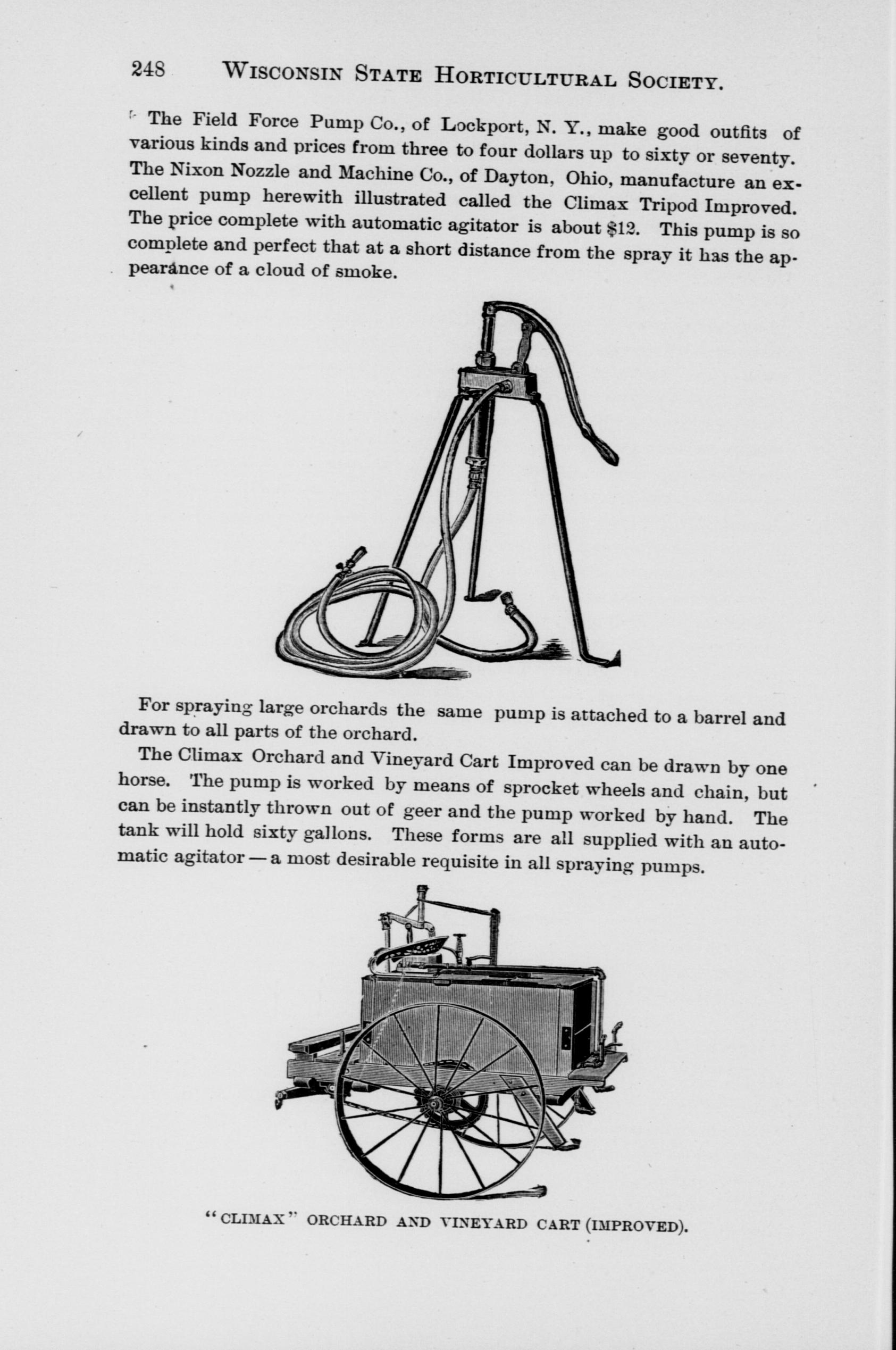 248 WISCONSIN STATE HORTICULTURAL SOCIETY.

The Field Force Pump Co., of Lockport, N. Y., make good outfits of various kinds and prices from three to four dollars up to sixty or seventy. The Nixon Nozzle and Machine Co., of Dayton, Ohio, manufacture an excellent pump herewith illustrated called the Climax Tripod Improved. The price complete with automatic agitator is about $12. This pump is so complete and perfect that at a short distance from the spray it has the appearance of a cloud of smoke.

For spraying large orchards the same pump is attached to a barrel and drawn to all parts of the orchard.

The Climax Orchard and Vineyard Cart Improved can be drawn by one horse. The pump is worked by means of sprocket wheels and chain, but can be instantly thrown out of geer and the pump worked by hand. The tank will hold sixty gallons. These forms are all supplied with an automatic agitator — a most desirable requisite in all spraying pumps.

"CLIMAX" ORCHARD AND VINEYARD CART (IMPROVED).